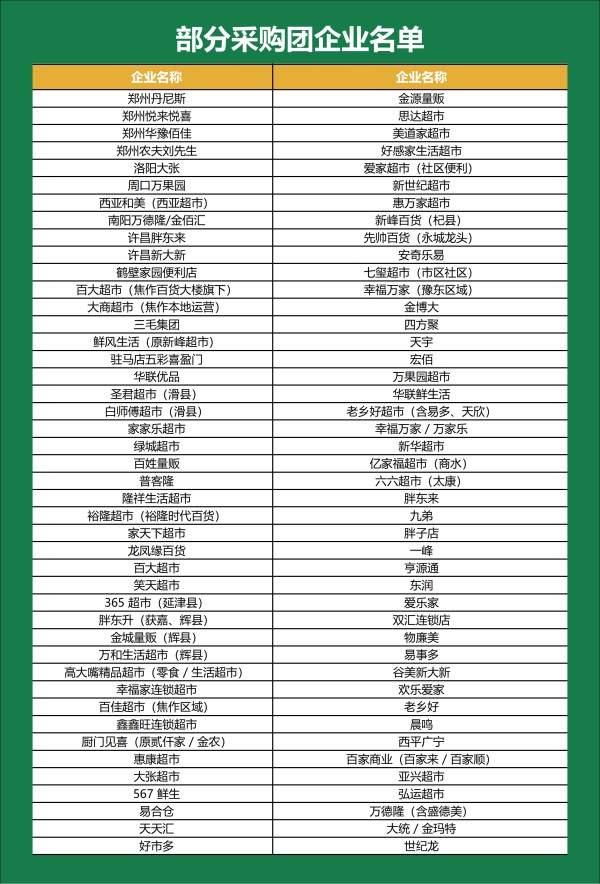 部分采购团企业名单

| 企业名称 | 企业名称 |
|---|---|
| 郑州丹尼斯 | 金源量贩 |
| 郑州悦来悦喜 | 思达超市 |
| 郑州华豫佰佳 | 美道家超市 |
| 郑州农夫刘先生 | 好感家生活超市 |
| 洛阳大张 | 爱家超市（社区便利） |
| 周口万果园 | 新世纪超市 |
| 西亚和美（西亚超市） | 惠万家超市 |
| 南阳万德隆/金佰汇 | 新峰百货（杞县） |
| 许昌胖东来 | 先帅百货（永城龙头） |
| 许昌新大新 | 安奇乐易 |
| 鹤壁家园便利店 | 七玺超市（市区社区） |
| 百大超市（焦作百货大楼旗下） | 幸福万家（豫东区域） |
| 大商超市（焦作本地运营） | 金博大 |
| 三毛集团 | 四方聚 |
| 鲜风生活（原新峰超市） | 天宇 |
| 驻马店五彩喜盈门 | 宏佰 |
| 华联优品 | 万果园超市 |
| 圣君超市（滑县） | 华联鲜生活 |
| 白师傅超市（滑县） | 老乡好超市（含易多、天欣） |
| 家家乐超市 | 幸福万家 / 万家乐 |
| 绿城超市 | 新华超市 |
| 百姓量贩 | 亿家福超市（商水） |
| 普客隆 | 六六超市（太康） |
| 隆祥生活超市 | 胖东来 |
| 裕隆超市（裕隆时代百货） | 九弟 |
| 家天下超市 | 胖子店 |
| 龙凤缘百货 | 一峰 |
| 百大超市 | 亨源通 |
| 笑天超市 | 东润 |
| 365 超市（延津县） | 爱乐家 |
| 胖东升（获嘉、辉县） | 双汇连锁店 |
| 金城量贩（辉县） | 物廉美 |
| 万和生活超市（辉县） | 易事多 |
| 高大嘴精品超市（零食 / 生活超市） | 谷美新大新 |
| 幸福家连锁超市 | 欢乐爱家 |
| 百佳超市（焦作区域） | 老乡好 |
| 鑫鑫旺连锁超市 | 晨鸣 |
| 厨门见喜（原贰仟家 / 金农） | 西平广宁 |
| 惠康超市 | 百家商业（百家来 / 百家顺） |
| 大张超市 | 亚兴超市 |
| 567 鲜生 | 弘运超市 |
| 易合仓 | 万德隆（含盛德美） |
| 天天汇 | 大统 / 金玛特 |
| 好市多 | 世纪龙 |